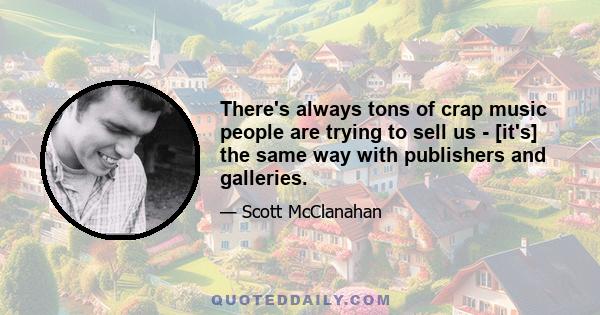 There's always tons of crap music people are trying to sell us - [it's] the same way with publishers and galleries.

— Scott McClanahan

QUOTEDDAILY.COM